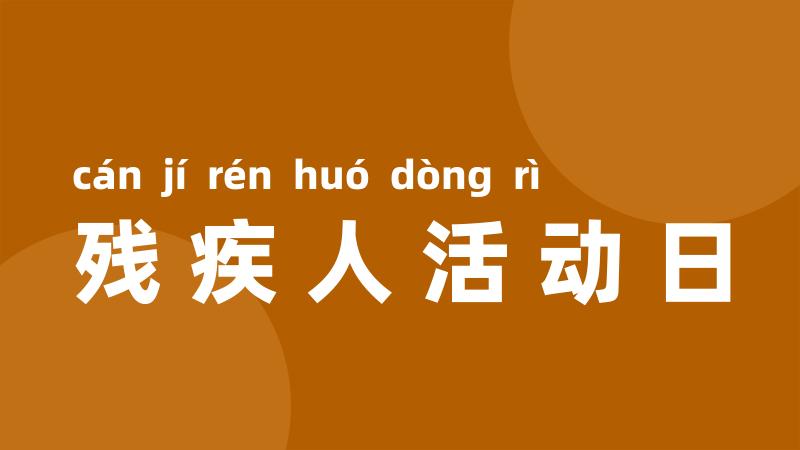 cán jí rén huó dòng rì
残疾人活动日